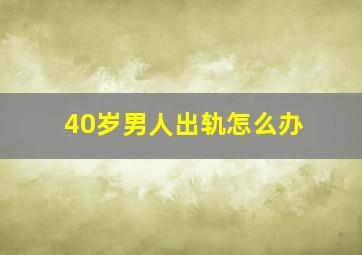 40岁男人出轨怎么办